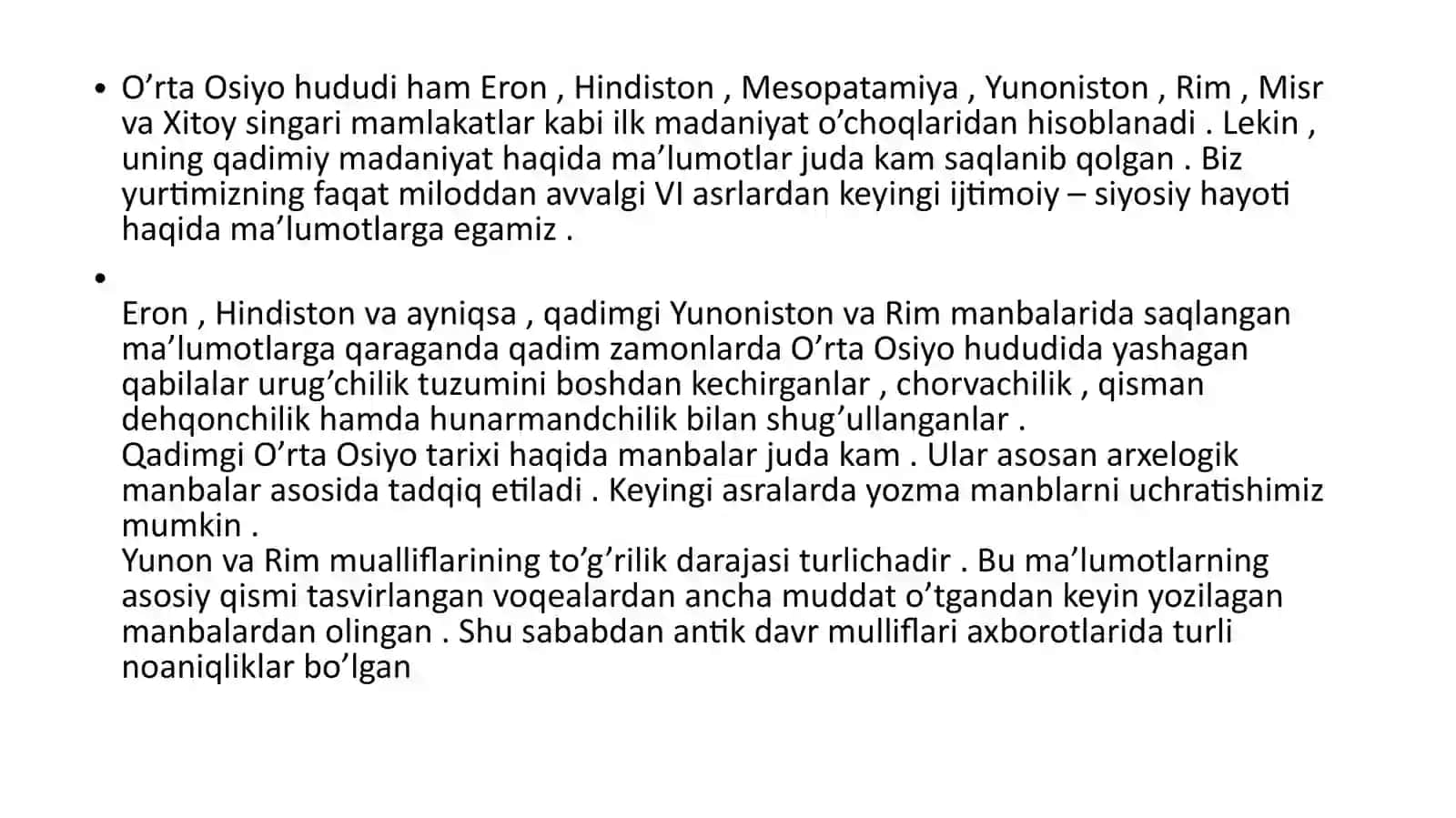 • O’rta Osiyo hududi ham Eron , Hindiston , Mesopatamiya , Yunoniston , Rim , Misr va Xitoy singari mamlakatlar kabi ilk madaniyat o’choqlaridan hisoblanadi . Lekin , uning qadimiy madaniyat haqida ma’lumotlar juda kam saqlanib qolgan . Biz yurtimizning faqat miloddan avvalgi VI asrlardan keyingi ijtimoiy – siyosiy hayoti haqida ma’lumotlarga egamiz .

•

Eron , Hindiston va ayniqsa , qadimgi Yunoniston va Rim manbalarida saqlangan ma’lumotlarga qaraganda qadim zamonlarda O’rta Osiyo hududida yashagan qabilalar urug’chilik tuzumini boshdan kechirganlar , chorvachilik , qisman dehqonchilik hamda hunarmandchilik bilan shug’ullanganlar .
Qadimgi O’rta Osiyo tarixi haqida manbalar juda kam . Ular asosan arxelogik manbalar asosida tadqiq etiladi . Keyingi asralarda yozma manblarni uchratishimiz mumkin .
Yunon va Rim mualliflarining to’g’rilik darajasi turlichadir . Bu ma’lumotlarning asosiy qismi tasvirlangan voqealardan ancha muddat o’tgandan keyin yozilagan manbalardan olingan . Shu sababdan antik davr mulliflari axborotlarida turli noaniqliklar bo’lgan